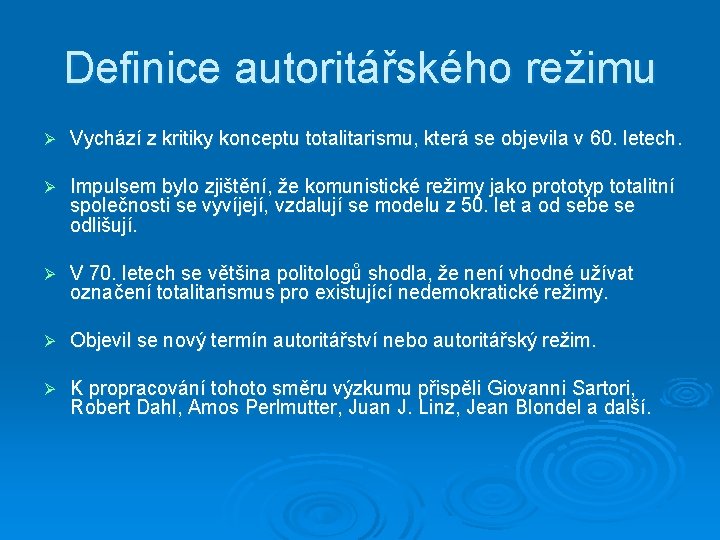 Definice autoritářského režimu

➢ Vychází z kritiky konceptu totalitarismu, která se objevila v 60. letech.

➢ Impulsem bylo zjištění, že komunistické režimy jako prototyp totalitní společnosti se vyvíjejí, vzdalují se modelu z 50. let a od sebe se odlišují.

➢ V 70. letech se většina politologů shodla, že není vhodné užívat označení totalitarismus pro existující nedemokratické režimy.

➢ Objevil se nový termín autoritářství nebo autoritářský režim.

➢ K propracování tohoto směru výzkumu přispěli Giovanni Sartori, Robert Dahl, Amos Perlmutter, Juan J. Linz, Jean Blondel a další.